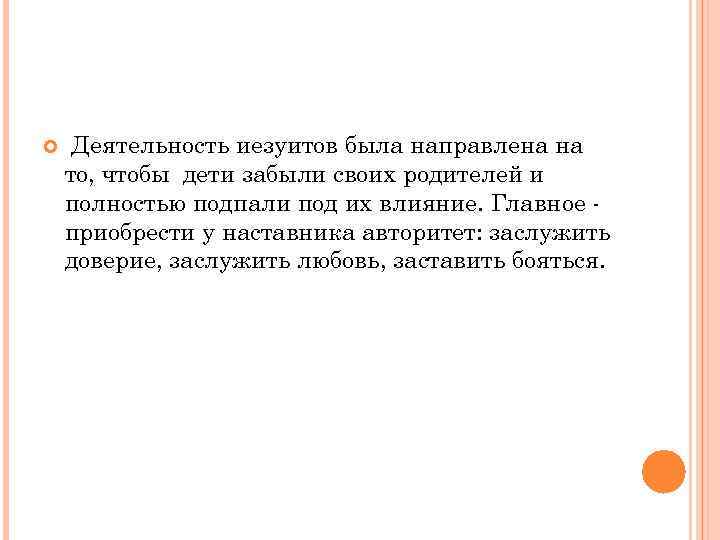 • Деятельность иезуитов была направлена на то, чтобы дети забыли своих родителей и полностью подпали под их влияние. Главное - приобрести у наставника авторитет: заслужить доверие, заслужить любовь, заставить бояться.